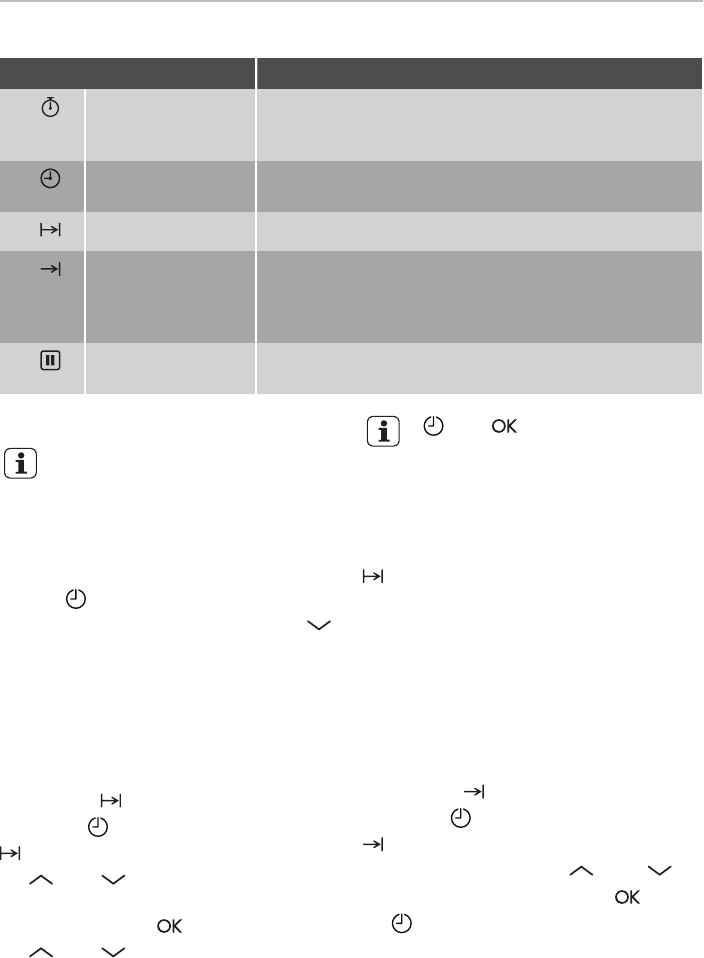 OK

OK

OK